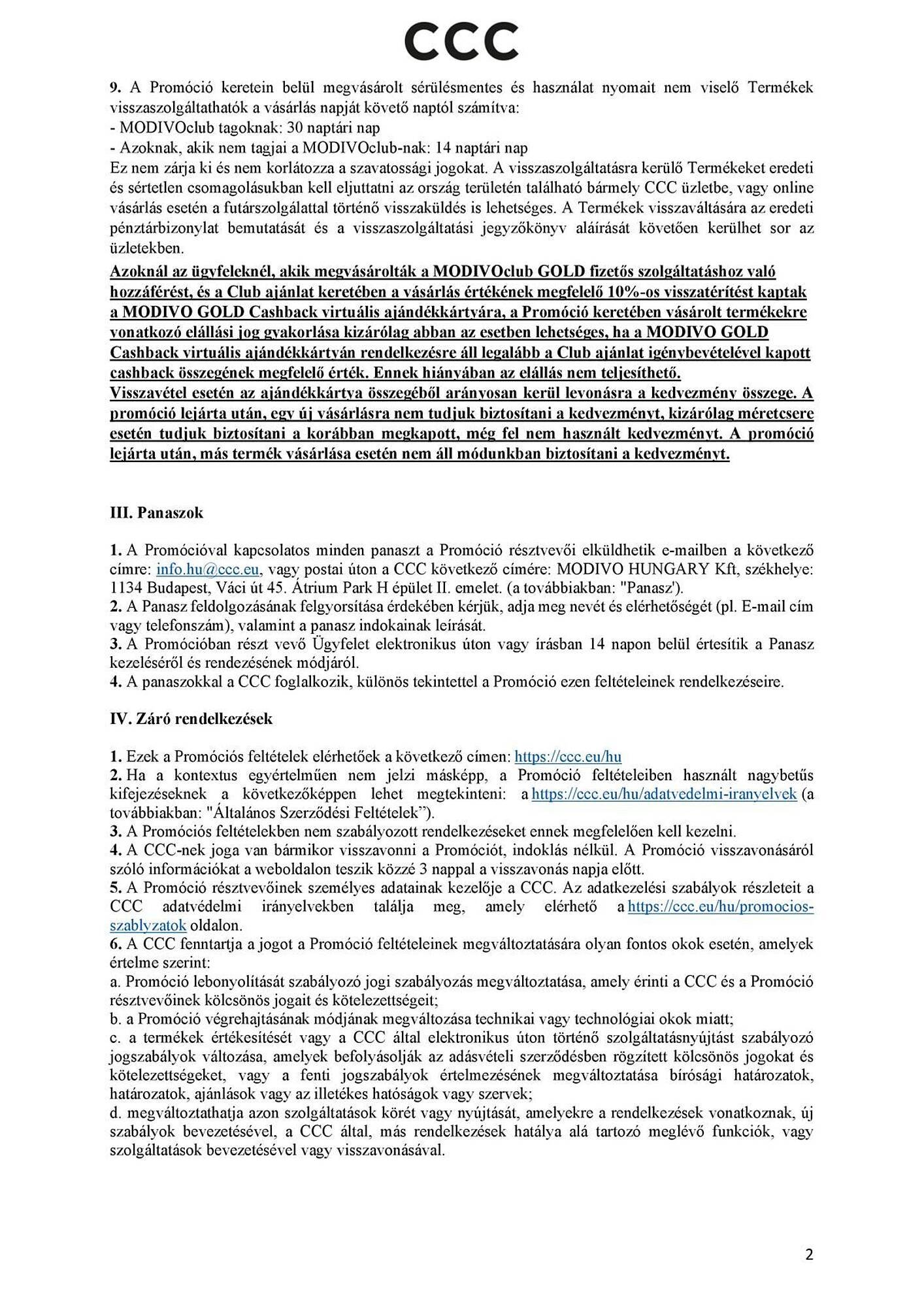 CCC

9. A Promóció keretein belül megvásárolt sérülésmentes és használat nyomait nem viselő Termékek visszaszolgáltathatók a vásárlás napját követő naptól számítva:
- MODIVOclub tagoknak: 30 naptári nap
- Azoknak, akik nem tagjai a MODIVOclub-nak: 14 naptári nap
Ez nem zárja ki és nem korlátozza a szavatossági jogokat. A visszaszolgáltatásra kerülő Termékeket eredeti és sértetlen csomagolásukban kell eljuttatni az ország területén található bármely CCC üzletbe, vagy online vásárlás esetén a futárszolgálattal történő visszaküldés is lehetséges. A Termékek visszaváltására az eredeti pénztárbizonylat bemutatását és a visszaszolgáltatási jegyzőkönyv aláírását követően kerülhet sor az üzletekben.
Azoknál az ügyfeleknél, akik megvásárolták a MODIVOclub GOLD fizetős szolgáltatáshoz való hozzáférést, és a Club ajánlat keretében a vásárlás értékének megfelelő 10%-os visszatérítést kaptak a MODIVO GOLD Cashback virtuális ajándékkártyára, a Promóció keretében vásárolt termékekre vonatkozó elállási jog gyakorlása kizárólag abban az esetben lehetséges, ha a MODIVO GOLD Cashback virtuális ajándékkártyán rendelkezésre áll legalább a Club ajánlat igénybevételével kapott cashback összegének megfelelő érték. Ennek hiányában az elállás nem teljesíthető.
Visszavétel esetén az ajándékkártya összegéből arányosan kerül levonásra a kedvezmény összege. A promóció lejárta után, egy új vásárlásra nem tudjuk biztosítani a kedvezményt, kizárólag méretcsere esetén tudjuk biztosítani a korábban megkapott, még fel nem használt kedvezményt. A promóció lejárta után, más termék vásárlása esetén nem áll módunkban biztosítani a kedvezményt.

III. Panaszok

1. A Promócióval kapcsolatos minden panaszt a Promóció résztvevői elküldhetik e-mailben a következő címre: info.hu@ccc.eu, vagy postai úton a CCC következő címére: MODIVO HUNGARY Kft, székhelye: 1134 Budapest, Váci út 45. Átrium Park H épület II. emelet. (a továbbiakban: "Panasz').
2. A Panasz feldolgozásának felgyorsítása érdekében kérjük, adja meg nevét és elérhetőségét (pl. E-mail cím vagy telefonszám), valamint a panasz indokainak leírását.
3. A Promócióban részt vevő Ügyfelet elektronikus úton vagy írásban 14 napon belül értesítik a Panasz kezeléséről és rendezésének módjáról.
4. A panaszokkal a CCC foglalkozik, különös tekintettel a Promóció ezen feltételeinek rendelkezéseire.

IV. Záró rendelkezések

1. Ezek a Promóciós feltételek elérhetőek a következő címen: https://ccc.eu/hu
2. Ha a kontextus egyértelműen nem jelzi másképp, a Promóció feltételeiben használt nagybetűs kifejezéseknek a következőképpen lehet megtekinteni: a https://ccc.eu/hu/adatvedelmi-iranyelvek (a továbbiakban: "Általános Szerződési Feltételek”).
3. A Promóciós feltételekben nem szabályozott rendelkezéseket ennek megfelelően kell kezelni.
4. A CCC-nek joga van bármikor visszavonni a Promóciót, indoklás nélkül. A Promóció visszavonásáról szóló információkat a weboldalon teszik közzé 3 nappal a visszavonás napja előtt.
5. A Promóció résztvevőinek személyes adatainak kezelője a CCC. Az adatkezelési szabályok részleteit a CCC adatvédelmi irányelvekben találja meg, amely elérhető a https://ccc.eu/hu/promocios-szablyzatok oldalon.
6. A CCC fenntartja a jogot a Promóció feltételeinek megváltoztatására olyan fontos okok esetén, amelyek értelme szerint:
a. Promóció lebonyolítását szabályozó jogi szabályozás megváltoztatása, amely érinti a CCC és a Promóció résztvevőinek kölcsönös jogait és kötelezettségeit;
b. a Promóció végrehajtásának módjának megváltozása technikai vagy technológiai okok miatt;
c. a termékek értékesítését vagy a CCC által elektronikus úton történő szolgáltatásnyújtást szabályozó jogszabályok változása, amelyek befolyásolják az adásvételi szerződésben rögzített kölcsönös jogokat és kötelezettségeket, vagy a fenti jogszabályok értelmezésének megváltoztatása bírósági határozatok, határozatok, ajánlások vagy az illetékes hatóságok vagy szervek;
d. megváltoztathatja azon szolgáltatások körét vagy nyújtását, amelyekre a rendelkezések vonatkoznak, új szabályok bevezetésével, a CCC által, más rendelkezések hatálya alá tartozó meglévő funkciók, vagy szolgáltatások bevezetésével vagy visszavonásával.

2